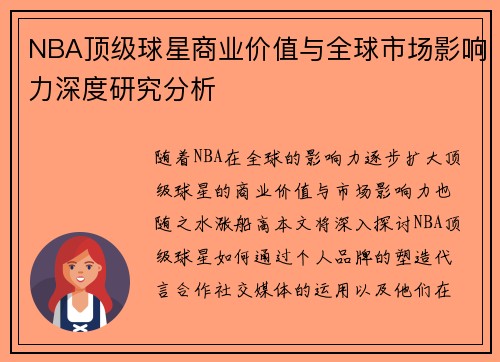 NBA顶级球星商业价值与全球市场影响力深度研究分析

随着NBA在全球的影响力逐步扩大顶级球星的商业价值与市场影响力也随之水涨船高本文将深入探讨NBA顶级球星如何通过个人品牌的塑造代言合作社交媒体的运用以及他们在